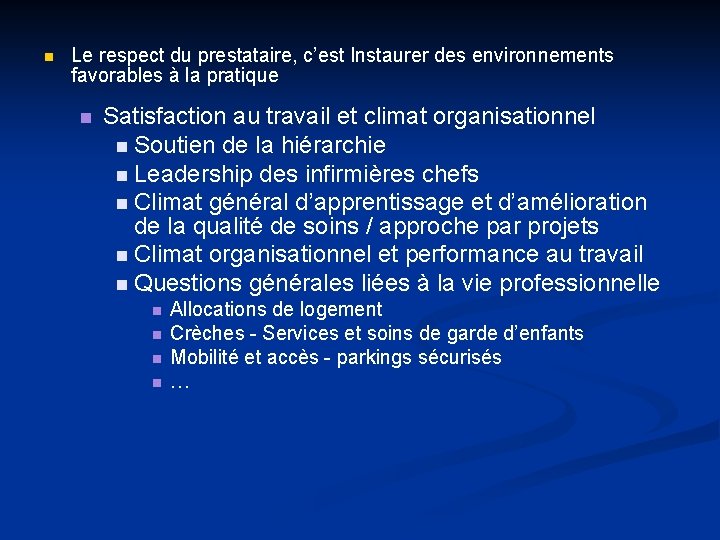 • Le respect du prestataire, c'est Instaurer des environnements favorables à la pratique

• Satisfaction au travail et climat organisationnel
• Soutien de la hiérarchie
• Leadership des infirmières chefs
• Climat général d'apprentissage et d'amélioration de la qualité de soins / approche par projets
• Climat organisationnel et performance au travail
• Questions générales liées à la vie professionnelle
• Allocations de logement
• Crèches - Services et soins de garde d'enfants
• Mobilité et accès - parkings sécurisés
• …